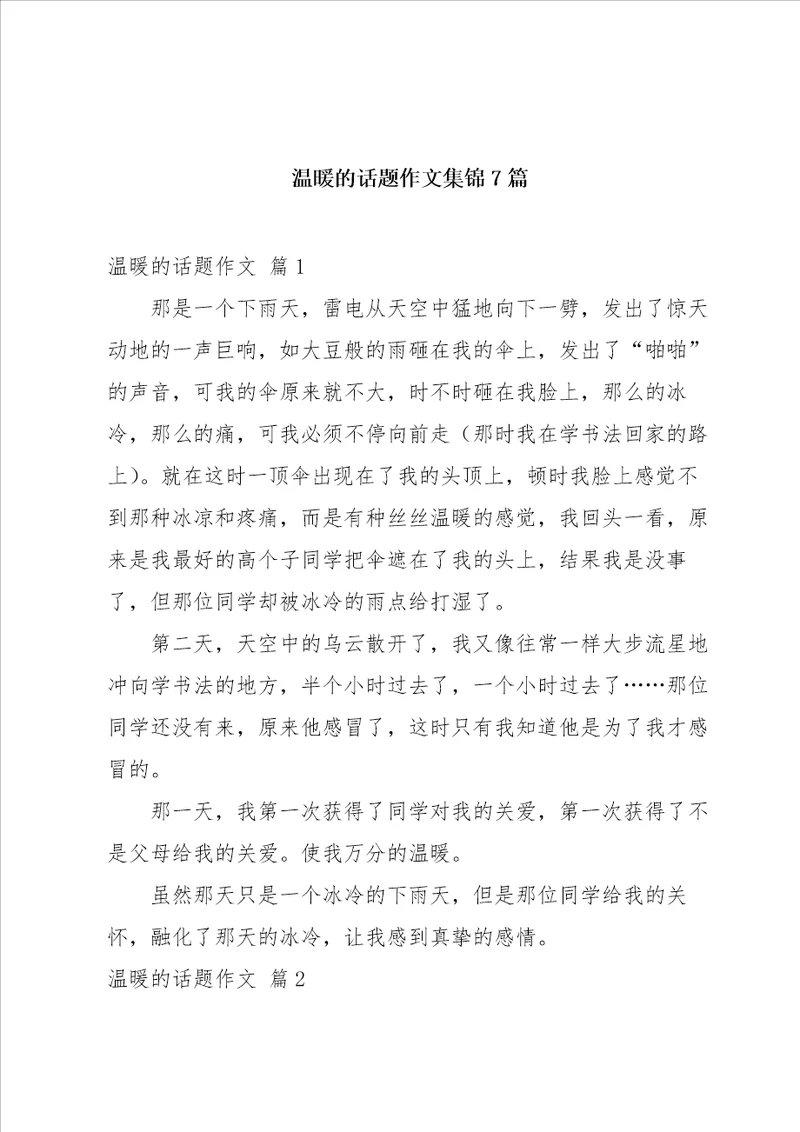 温暖的话题作文集锦7篇

温暖的话题作文 篇1

那是一个下雨天，雷电从天空中猛地向下一劈，发出了惊天动地的一声巨响，如大豆般的雨砸在我的伞上，发出了“啪啪”的声音，可我的伞原来就不大，时不时砸在我脸上，那么的冰冷，那么的痛，可我必须不停向前走（那时我在学书法回家的路上）。就在这时一顶伞出现在了我的头顶上，顿时我脸上感觉不到那种冰凉和疼痛，而是有种丝丝温暖的感觉，我回头一看，原来是我最好的高个子同学把伞遮在了我的头上，结果我是没事了，但那位同学却被冰冷的雨点给打湿了。

第二天，天空中的乌云散开了，我又像往常一样大步流星地冲向学书法的地方，半个小时过去了，一个小时过去了……那位同学还没有来，原来他感冒了，这时只有我知道他是为了我才感冒的。

那一天，我第一次获得了同学对我的关爱，第一次获得了不是父母给我的关爱。使我万分的温暖。

虽然那天只是一个冰冷的下雨天，但是那位同学给我的关怀，融化了那天的冰冷，让我感到真挚的感情。

温暖的话题作文 篇2